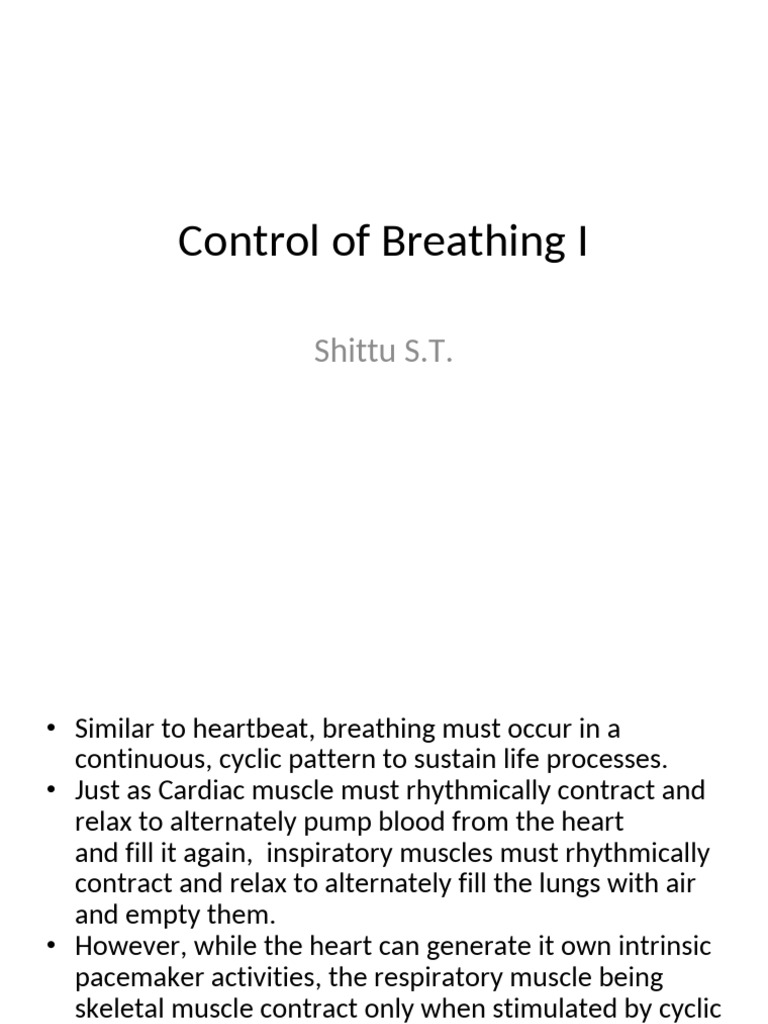 Control of Breathing I

Shittu S.T.

• Similar to heartbeat, breathing must occur in a continuous, cyclic pattern to sustain life processes.
• Just as Cardiac muscle must rhythmically contract and relax to alternately pump blood from the heart and fill it again, inspiratory muscles must rhythmically contract and relax to alternately fill the lungs with air and empty them.
• However, while the heart can generate it own intrinsic pacemaker activities, the respiratory muscle being skeletal muscle contract only when stimulated by cyclic